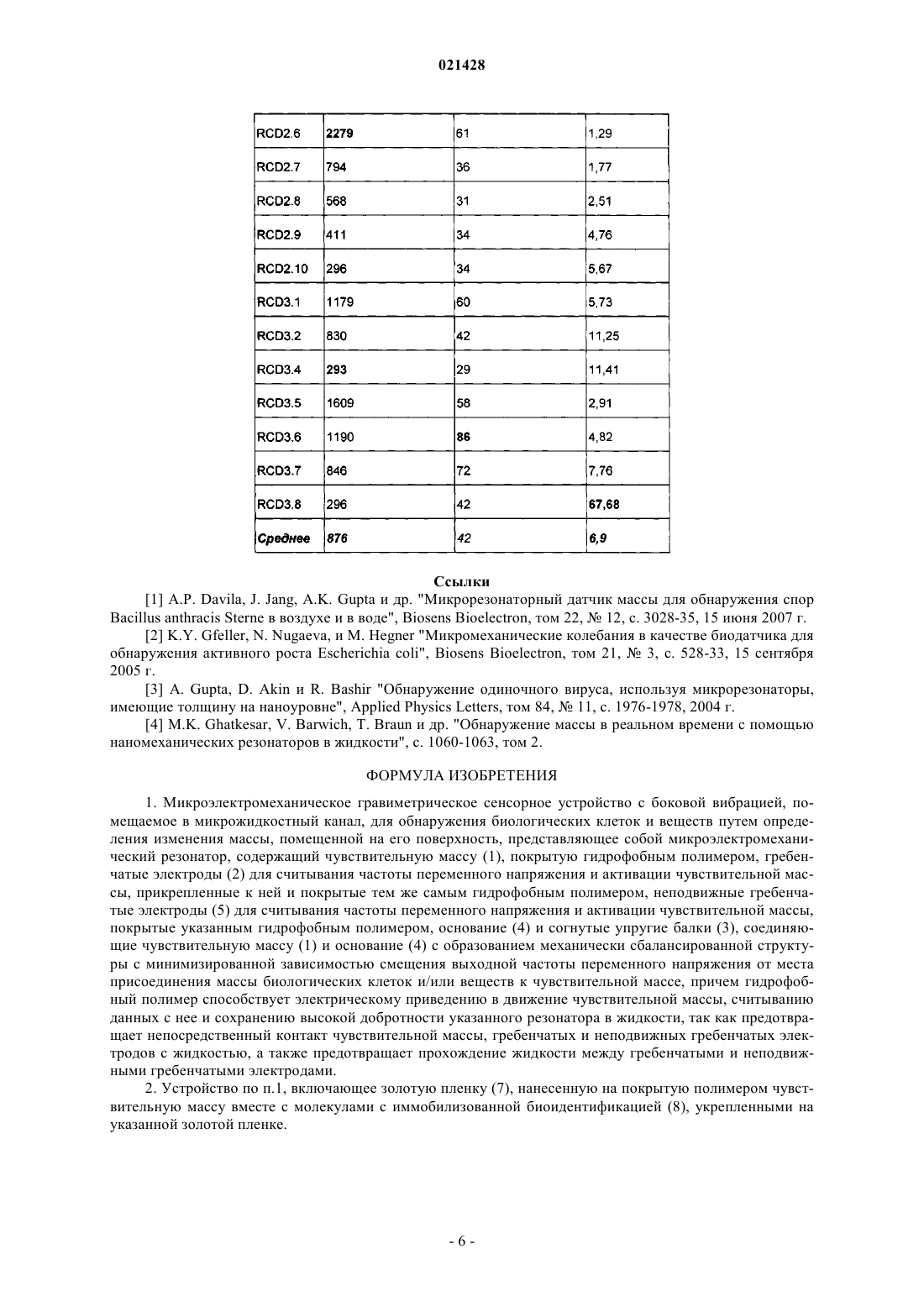 021428

| RCD2.6 | 2279 | 61 | 1,29 |
|---|---|---|---|
| RCD2.7 | 794 | 36 | 1,77 |
| RCD2.8 | 568 | 31 | 2,51 |
| RCD2.9 | 411 | 34 | 4,76 |
| RCD2.10 | 296 | 34 | 5,67 |
| RCD3.1 | 1179 | 60 | 5,73 |
| RCD3.2 | 830 | 42 | 11,25 |
| RCD3.4 | 293 | 29 | 11,41 |
| RCD3.5 | 1609 | 58 | 2,91 |
| RCD3.6 | 1190 | 86 | 4,82 |
| RCD3.7 | 846 | 72 | 7,76 |
| RCD3.8 | 296 | 42 | 67,68 |
| Среднее | 876 | 42 | 6,9 |

Ссылки

[1] A.P. Davila, J. Jang, A.K. Gupta и др. "Микрорезонаторный датчик массы для обнаружения спор Bacillus anthracis Sterne в воздухе и в воде", Biosens Bioelectron, том 22, № 12, с. 3028-35, 15 июня 2007 г.

[2] K.Y. Gfeller, N. Nugaeva, и M. Hegner "Микромеханические колебания в качестве биодатчика для обнаружения активного роста Escherichia coli", Biosens Bioelectron, том 21, № 3, с. 528-33, 15 сентября 2005 г.

[3] A. Gupta, D. Akin и R. Bashir "Обнаружение одиночного вируса, используя микрорезонаторы, имеющие толщину на наноуровне", Applied Physics Letters, том 84, № 11, с. 1976-1978, 2004 г.

[4] M.K. Ghatkesar, V. Barwich, T. Braun и др. "Обнаружение массы в реальном времени с помощью наномеханических резонаторов в жидкости", с. 1060-1063, том 2.

ФОРМУЛА ИЗОБРЕТЕНИЯ

1. Микроэлектромеханическое гравиметрическое сенсорное устройство с боковой вибрацией, помещаемое в микрожидкостный канал, для обнаружения биологических клеток и веществ путем определения изменения массы, помещенной на его поверхность, представляющее собой микроэлектромеханический резонатор, содержащий чувствительную массу (1), покрытую гидрофобным полимером, гребенчатые электроды (2) для считывания частоты переменного напряжения и активации чувствительной массы, прикрепленные к ней и покрытые тем же самым гидрофобным полимером, неподвижные гребенчатые электроды (5) для считывания частоты переменного напряжения и активации чувствительной массы, покрытые указанным гидрофобным полимером, основание (4) и согнутые упругие балки (3), соединяющие чувствительную массу (1) и основание (4) с образованием механически сбалансированной структуры с минимизированной зависимостью смещения выходной частоты переменного напряжения от места присоединения массы биологических клеток и/или веществ к чувствительной массе, причем гидрофобный полимер способствует электрическому приведению в движение чувствительной массы, считыванию данных с нее и сохранению высокой добротности указанного резонатора в жидкости, так как предотвращает непосредственный контакт чувствительной массы, гребенчатых и неподвижных гребенчатых электродов с жидкостью, а также предотвращает прохождение жидкости между гребенчатыми и неподвижными гребенчатыми электродами.

2. Устройство по п.1, включающее золотую пленку (7), нанесенную на покрытую полимером чувствительную массу вместе с молекулами с иммобилизованной биоидентификацией (8), укрепленными на указанной золотой пленке.

- 6 -